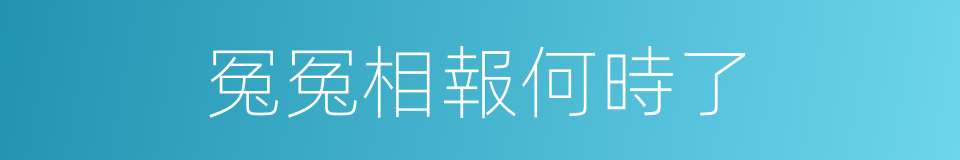 冤冤相報何時了